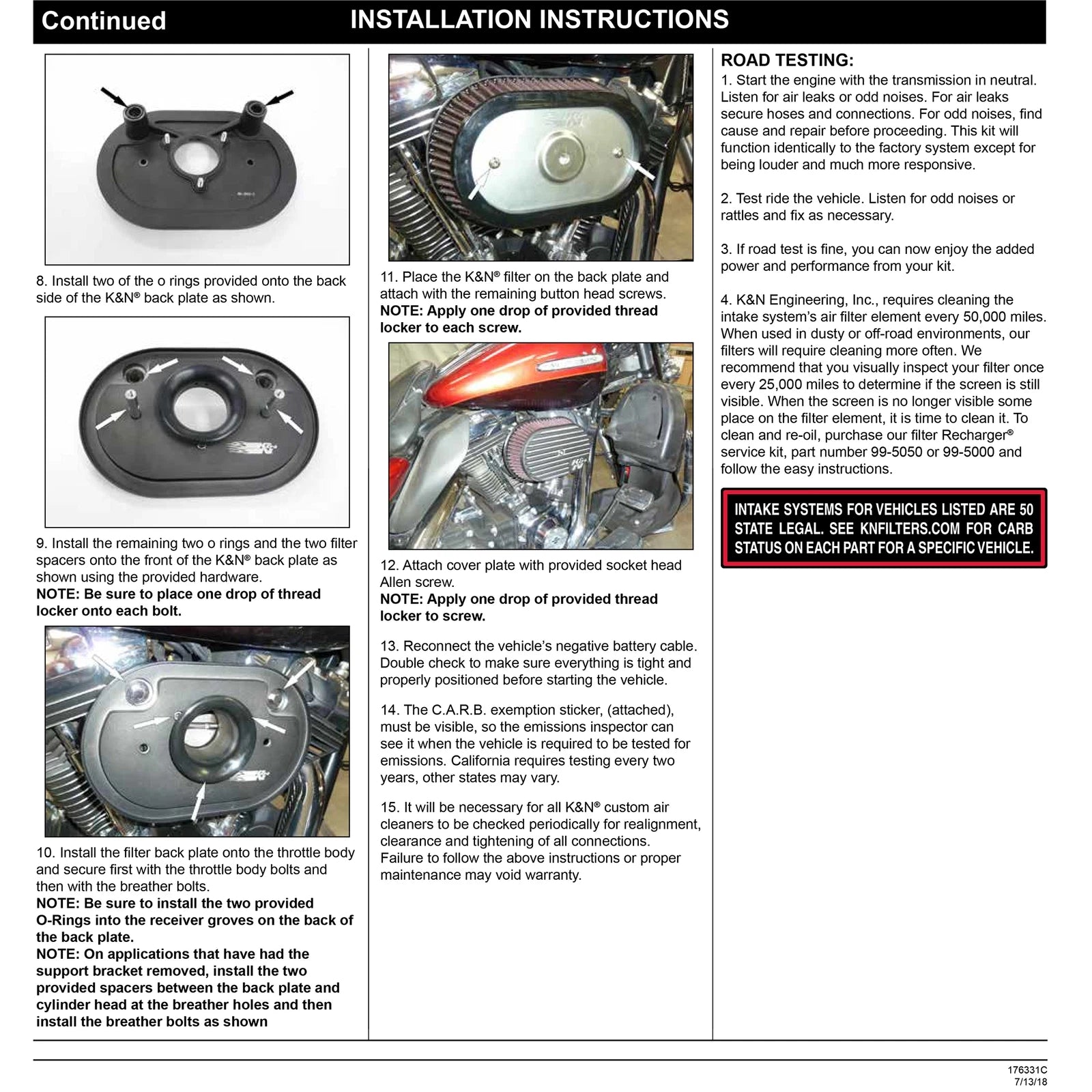 Continued INSTALLATION INSTRUCTIONS

8. Install two of the o rings provided onto the back side of the K&N® back plate as shown.

9. Install the remaining two o rings and the two filter spacers onto the front of the K&N® back plate as shown using the provided hardware.
NOTE: Be sure to place one drop of thread locker onto each bolt.

10. Install the filter back plate onto the throttle body and secure first with the throttle body bolts and then with the breather bolts.
NOTE: Be sure to install the two provided O-Rings into the receiver groves on the back of the back plate.
NOTE: On applications that have had the support bracket removed, install the two provided spacers between the back plate and cylinder head at the breather holes and then install the breather bolts as shown

11. Place the K&N® filter on the back plate and attach with the remaining button head screws.
NOTE: Apply one drop of provided thread locker to each screw.

12. Attach cover plate with provided socket head Allen screw.
NOTE: Apply one drop of provided thread locker to screw.

13. Reconnect the vehicle's negative battery cable. Double check to make sure everything is tight and properly positioned before starting the vehicle.

14. The C.A.R.B. exemption sticker, (attached), must be visible, so the emissions inspector can see it when the vehicle is required to be tested for emissions. California requires testing every two years, other states may vary.

15. It will be necessary for all K&N® custom air cleaners to be checked periodically for realignment, clearance and tightening of all connections. Failure to follow the above instructions or proper maintenance may void warranty.

ROAD TESTING:
1. Start the engine with the transmission in neutral. Listen for air leaks or odd noises. For air leaks secure hoses and connections. For odd noises, find cause and repair before proceeding. This kit will function identically to the factory system except for being louder and much more responsive.

2. Test ride the vehicle. Listen for odd noises or rattles and fix as necessary.

3. If road test is fine, you can now enjoy the added power and performance from your kit.

4. K&N Engineering, Inc., requires cleaning the intake system's air filter element every 50,000 miles. When used in dusty or off-road environments, our filters will require cleaning more often. We recommend that you visually inspect your filter once every 25,000 miles to determine if the screen is still visible. When the screen is no longer visible some place on the filter element, it is time to clean it. To clean and re-oil, purchase our filter Recharger® service kit, part number 99-5050 or 99-5000 and follow the easy instructions.

INTAKE SYSTEMS FOR VEHICLES LISTED ARE 50 STATE LEGAL. SEE KNFILTERS.COM FOR CARB STATUS ON EACH PART FOR A SPECIFIC VEHICLE.

176331C
7/13/18